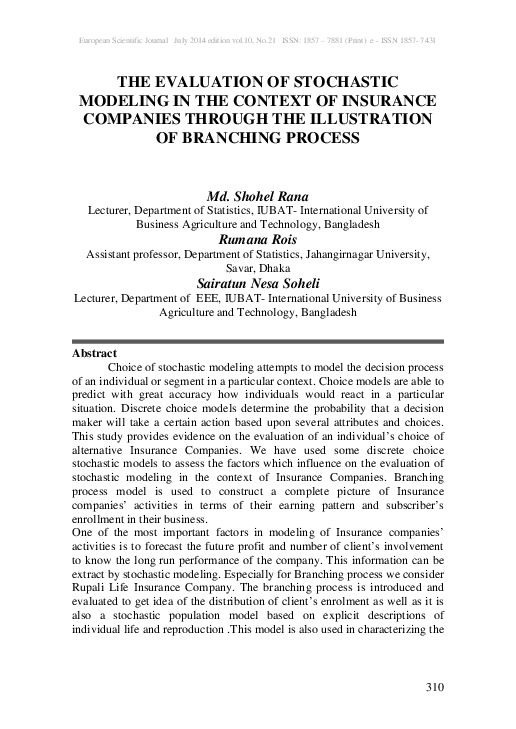 European Scientific Journal July 2014 edition vol.10, No.21 ISSN: 1857 – 7881 (Print) e - ISSN 1857- 7431

THE EVALUATION OF STOCHASTIC MODELING IN THE CONTEXT OF INSURANCE COMPANIES THROUGH THE ILLUSTRATION OF BRANCHING PROCESS

Md. Shohel Rana
Lecturer, Department of Statistics, IUBAT- International University of Business Agriculture and Technology, Bangladesh
Rumana Rois
Assistant professor, Department of Statistics, Jahangirnagar University, Savar, Dhaka
Sairatun Nesa Soheli
Lecturer, Department of EEE, IUBAT- International University of Business Agriculture and Technology, Bangladesh

Abstract
Choice of stochastic modeling attempts to model the decision process of an individual or segment in a particular context. Choice models are able to predict with great accuracy how individuals would react in a particular situation. Discrete choice models determine the probability that a decision maker will take a certain action based upon several attributes and choices. This study provides evidence on the evaluation of an individual's choice of alternative Insurance Companies. We have used some discrete choice stochastic models to assess the factors which influence on the evaluation of stochastic modeling in the context of Insurance Companies. Branching process model is used to construct a complete picture of Insurance companies' activities in terms of their earning pattern and subscriber's enrollment in their business.
One of the most important factors in modeling of Insurance companies' activities is to forecast the future profit and number of client's involvement to know the long run performance of the company. This information can be extract by stochastic modeling. Especially for Branching process we consider Rupali Life Insurance Company. The branching process is introduced and evaluated to get idea of the distribution of client's enrolment as well as it is also a stochastic population model based on explicit descriptions of individual life and reproduction .This model is also used in characterizing the

310